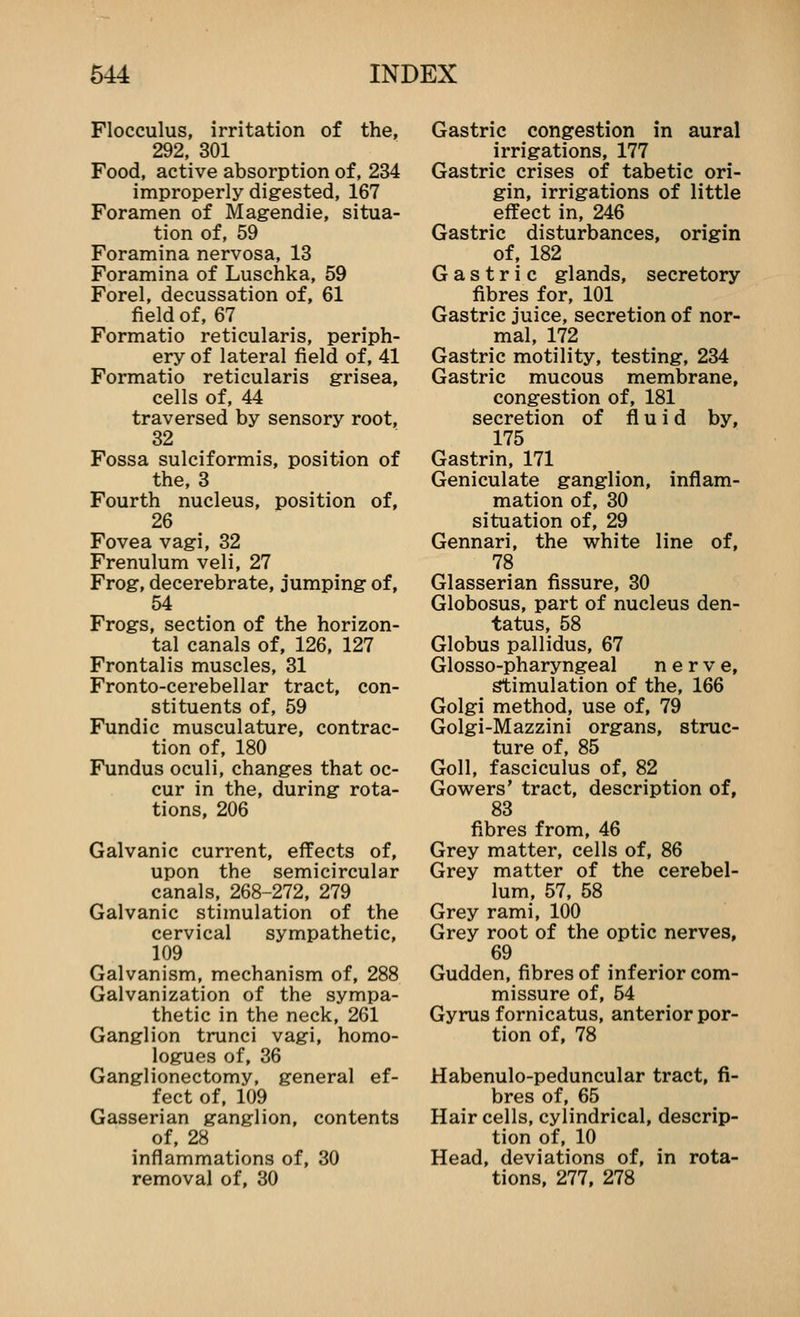 544 INDEX

Flocculus, irritation of the, 292, 301
Food, active absorption of, 234
improperly digested, 167
Foramen of Magendie, situation of, 59
Foramina nervosa, 13
Foramina of Luschka, 59
Forel, decussation of, 61
field of, 67
Formatio reticularis, periphery of lateral field of, 41
Formatio reticularis grisea, cells of, 44
traversed by sensory root, 32
Fossa sulciformis, position of the, 3
Fourth nucleus, position of, 26
Fovea vagi, 32
Frenulum veli, 27
Frog, decerebrate, jumping of, 54
Frogs, section of the horizontal canals of, 126, 127
Frontalis muscles, 31
Fronto-cerebellar tract, constituents of, 59
Fundic musculature, contraction of, 180
Fundus oculi, changes that occur in the, during rotations, 206

Galvanic current, effects of, upon the semicircular canals, 268-272, 279
Galvanic stimulation of the cervical sympathetic, 109
Galvanism, mechanism of, 288
Galvanization of the sympathetic in the neck, 261
Ganglion trunci vagi, homologues of, 36
Ganglionectomy, general effect of, 109
Gasserian ganglion, contents of, 28
inflammations of, 30
removal of, 30

Gastric congestion in aural irrigations, 177
Gastric crises of tabetic origin, irrigations of little effect in, 246
Gastric disturbances, origin of, 182
Gastric glands, secretory fibres for, 101
Gastric juice, secretion of normal, 172
Gastric motility, testing, 234
Gastric mucous membrane, congestion of, 181
secretion of fluid by, 175
Gastrin, 171
Geniculate ganglion, inflammation of, 30
situation of, 29
Gennari, the white line of, 78
Glasserian fissure, 30
Globosus, part of nucleus dentatus, 58
Globus pallidus, 67
Glosso-pharyngeal nerve, stimulation of the, 166
Golgi method, use of, 79
Golgi-Mazzini organs, structure of, 85
Goll, fasciculus of, 82
Gowers' tract, description of, 83
fibres from, 46
Grey matter, cells of, 86
Grey matter of the cerebellum, 57, 58
Grey rami, 100
Grey root of the optic nerves, 69
Gudden, fibres of inferior commissure of, 54
Gyrus fornicatus, anterior portion of, 78

Habenulo-peduncular tract, fibres of, 65
Hair cells, cylindrical, description of, 10
Head, deviations of, in rotations, 277, 278